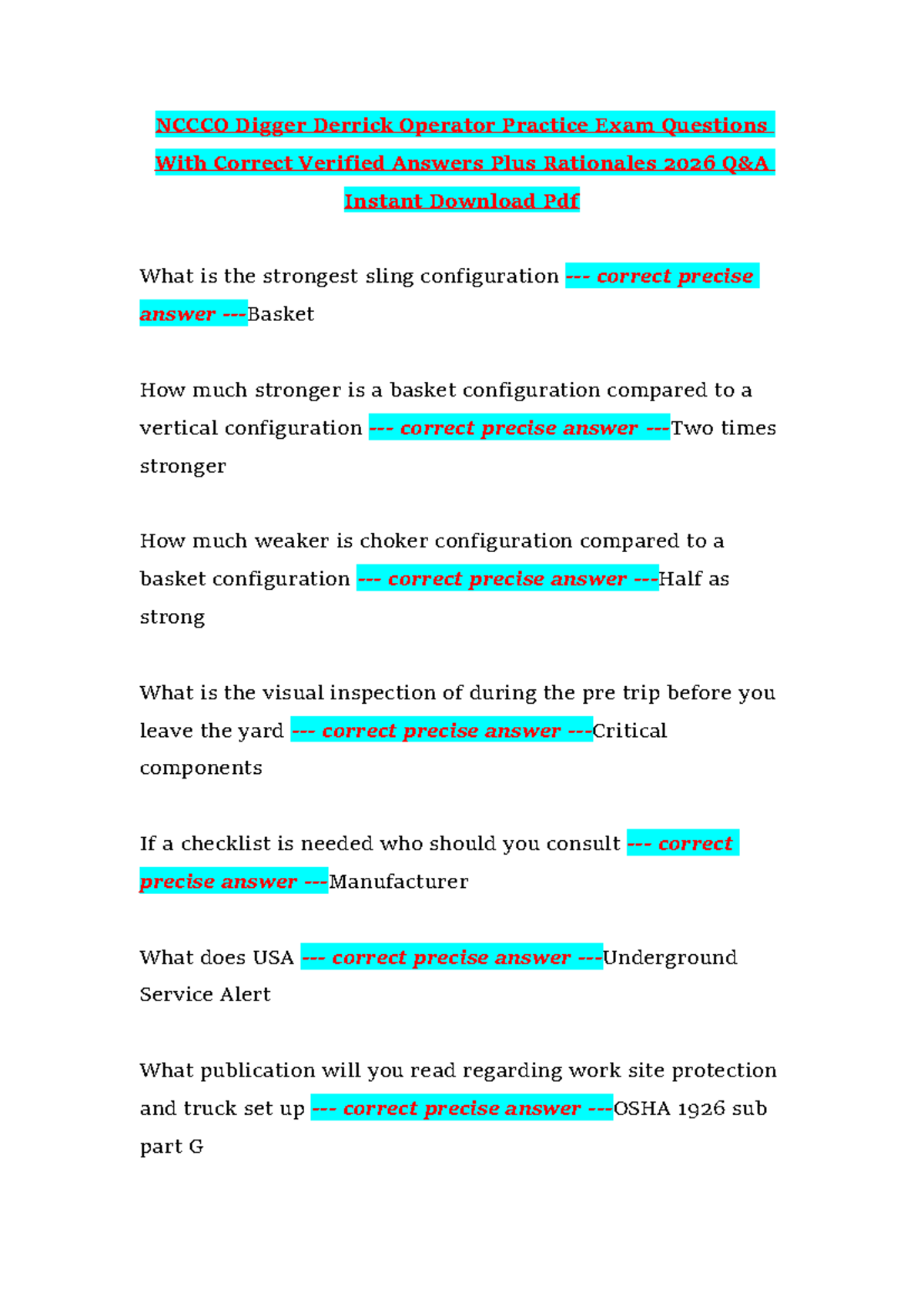 NCCCO Digger Derrick Operator Practice Exam Questions With Correct Verified Answers Plus Rationales 2026 Q&A Instant Download Pdf

What is the strongest sling configuration --- correct precise answer ---Basket

How much stronger is a basket configuration compared to a vertical configuration --- correct precise answer ---Two times stronger

How much weaker is choker configuration compared to a basket configuration --- correct precise answer ---Half as strong

What is the visual inspection of during the pre trip before you leave the yard --- correct precise answer ---Critical components

If a checklist is needed who should you consult --- correct precise answer ---Manufacturer

What does USA --- correct precise answer ---Underground Service Alert

What publication will you read regarding work site protection and truck set up --- correct precise answer ---OSHA 1926 sub part G